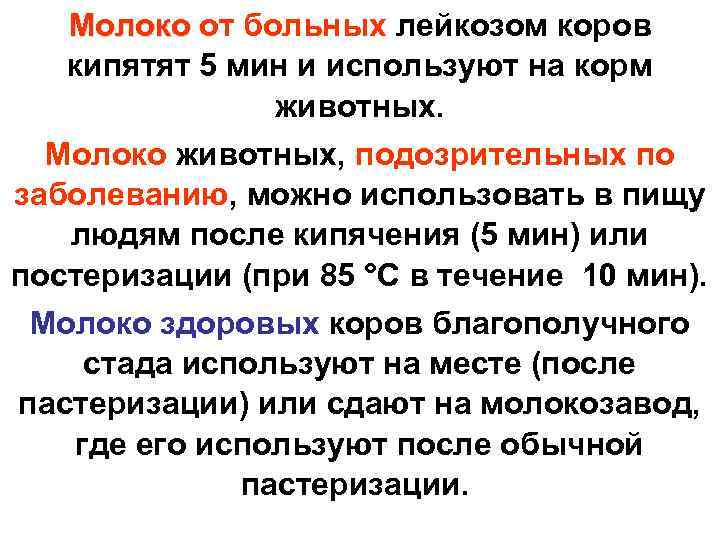 Молоко от больных лейкозом коров кипятят 5 мин и используют на корм животных.

Молоко животных, подозрительных по заболеванию, можно использовать в пищу людям после кипячения (5 мин) или постеризации (при 85 °С в течение 10 мин).

Молоко здоровых коров благополучного стада используют на месте (после пастеризации) или сдают на молокозавод, где его используют после обычной пастеризации.